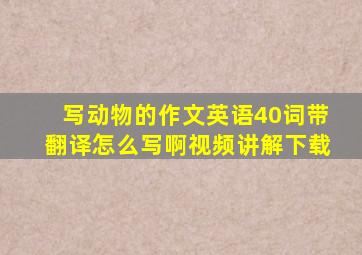 写动物的作文英语40词带翻译怎么写啊视频讲解下载